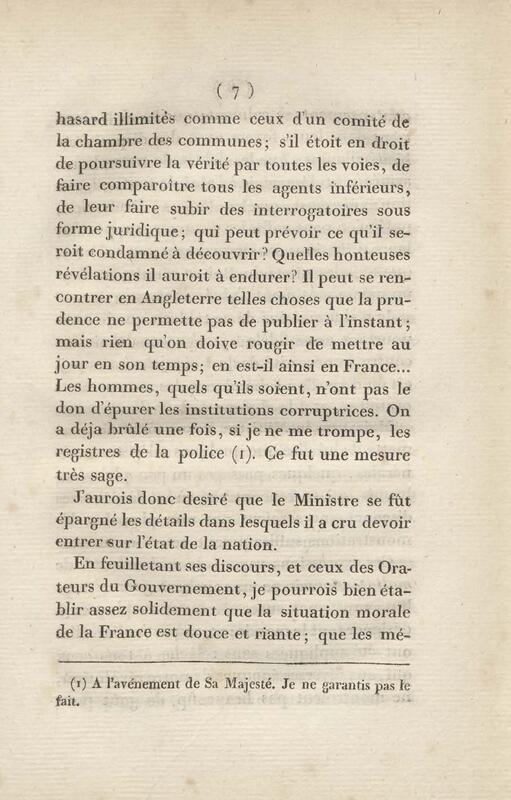 ( 7 )

hasard illimités comme ceux d'un comité de la chambre des communes; s'il étoit en droit de poursuivre la vérité par toutes les voies, de faire comparoître tous les agents inférieurs, de leur faire subir des interrogatoires sous forme juridique; qui peut prévoir ce qu'il seroit condamné à découvrir? Quelles honteuses révélations il auroit à endurer? Il peut se rencontrer en Angleterre telles choses que la prudence ne permette pas de publier à l'instant; mais rien qu'on doive rougir de mettre au jour en son temps; en est-il ainsi en France... Les hommes, quels qu'ils soient, n'ont pas le don d'épurer les institutions corruptrices. On a déja brûlé une fois, si je ne me trompe, les registres de la police (1). Ce fut une mesure très sage.

J'aurois donc desiré que le Ministre se fût épargné les détails dans lesquels il a cru devoir entrer sur l'état de la nation.

En feuilletant ses discours, et ceux des Orateurs du Gouvernement, je pourrois bien établir assez solidement que la situation morale de la France est douce et riante; que les mé-

(1) A l'avénement de Sa Majesté. Je ne garantis pas le fait.